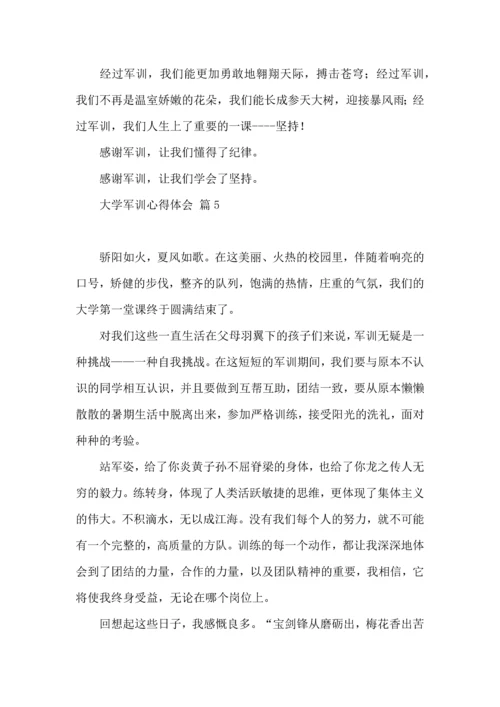 经过军训，我们能更加勇敢地翱翔天际，搏击苍穹；经过军训，我们不再是温室娇嫩的花朵，我们能长成参天大树，迎接暴风雨；经过军训，我们人生上了重要的一课----坚持！

感谢军训，让我们懂得了纪律。

感谢军训，让我们学会了坚持。

大学军训心得体会 篇5

骄阳如火，夏风如歌。在这美丽、火热的校园里，伴随着响亮的口号，矫健的步伐，整齐的队列，饱满的热情，庄重的气氛，我们的大学第一堂课终于圆满结束了。

对我们这些一直生活在父母羽翼下的孩子们来说，军训无疑是一种挑战——一种自我挑战。在这短短的军训期间，我们要与原本不认识的同学相互认识，并且要做到互帮互助，团结一致，要从原本懒懒散散的暑期生活中脱离出来，参加严格训练，接受阳光的洗礼，面对种种的考验。

站军姿，给了你炎黄子孙不屈脊梁的身体，也给了你龙之传人无穷的毅力。练转身，体现了人类活跃敏捷的思维，更体现了集体主义的伟大。不积滴水，无以成江海。没有我们每个人的努力，就不可能有一个完整的，高质量的方队。训练的每一个动作，都让我深深地体会到了团结的力量，合作的力量，以及团队精神的重要，我相信，它将使我终身受益，无论在哪个岗位上。

回想起这些日子，我感慨良多。“宝剑锋从磨砺出，梅花香出苦